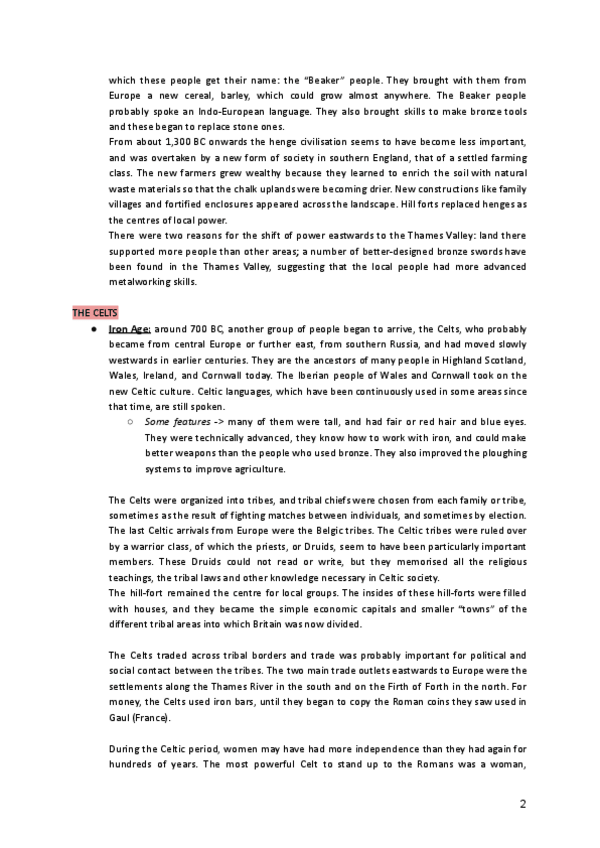 which these people get their name: the "Beaker" people. They brought with them from Europe a new cereal, barley, which could grow almost anywhere. The Beaker people probably spoke an Indo-European language. They also brought skills to make bronze tools and these began to replace stone ones.
From about 1,300 BC onwards the henge civilisation seems to have become less important, and was overtaken by a new form of society in southern England, that of a settled farming class. The new farmers grew wealthy because they learned to enrich the soil with natural waste materials so that the chalk uplands were becoming drier. New constructions like family villages and fortified enclosures appeared across the landscape. Hill forts replaced henges as the centres of local power.
There were two reasons for the shift of power eastwards to the Thames Valley: land there supported more people than other areas; a number of better-designed bronze swords have been found in the Thames Valley, suggesting that the local people had more advanced metalworking skills.

THE CELTS

● Iron Age: around 700 BC, another group of people began to arrive, the Celts, who probably became from central Europe or further east, from southern Russia, and had moved slowly westwards in earlier centuries. They are the ancestors of many people in Highland Scotland, Wales, Ireland, and Cornwall today. The Iberian people of Wales and Cornwall took on the new Celtic culture. Celtic languages, which have been continuously used in some areas since that time, are still spoken.
○ Some features -> many of them were tall, and had fair or red hair and blue eyes. They were technically advanced, they know how to work with iron, and could make better weapons than the people who used bronze. They also improved the ploughing systems to improve agriculture.

The Celts were organized into tribes, and tribal chiefs were chosen from each family or tribe, sometimes as the result of fighting matches between individuals, and sometimes by election. The last Celtic arrivals from Europe were the Belgic tribes. The Celtic tribes were ruled over by a warrior class, of which the priests, or Druids, seem to have been particularly important members. These Druids could not read or write, but they memorised all the religious teachings, the tribal laws and other knowledge necessary in Celtic society.
The hill-fort remained the centre for local groups. The insides of these hill-forts were filled with houses, and they became the simple economic capitals and smaller "towns" of the different tribal areas into which Britain was now divided.

The Celts traded across tribal borders and trade was probably important for political and social contact between the tribes. The two main trade outlets eastwards to Europe were the settlements along the Thames River in the south and on the Firth of Forth in the north. For money, the Celts used iron bars, until they began to copy the Roman coins they saw used in Gaul (France).

During the Celtic period, women may have had more independence than they had again for hundreds of years. The most powerful Celt to stand up to the Romans was a woman,

2